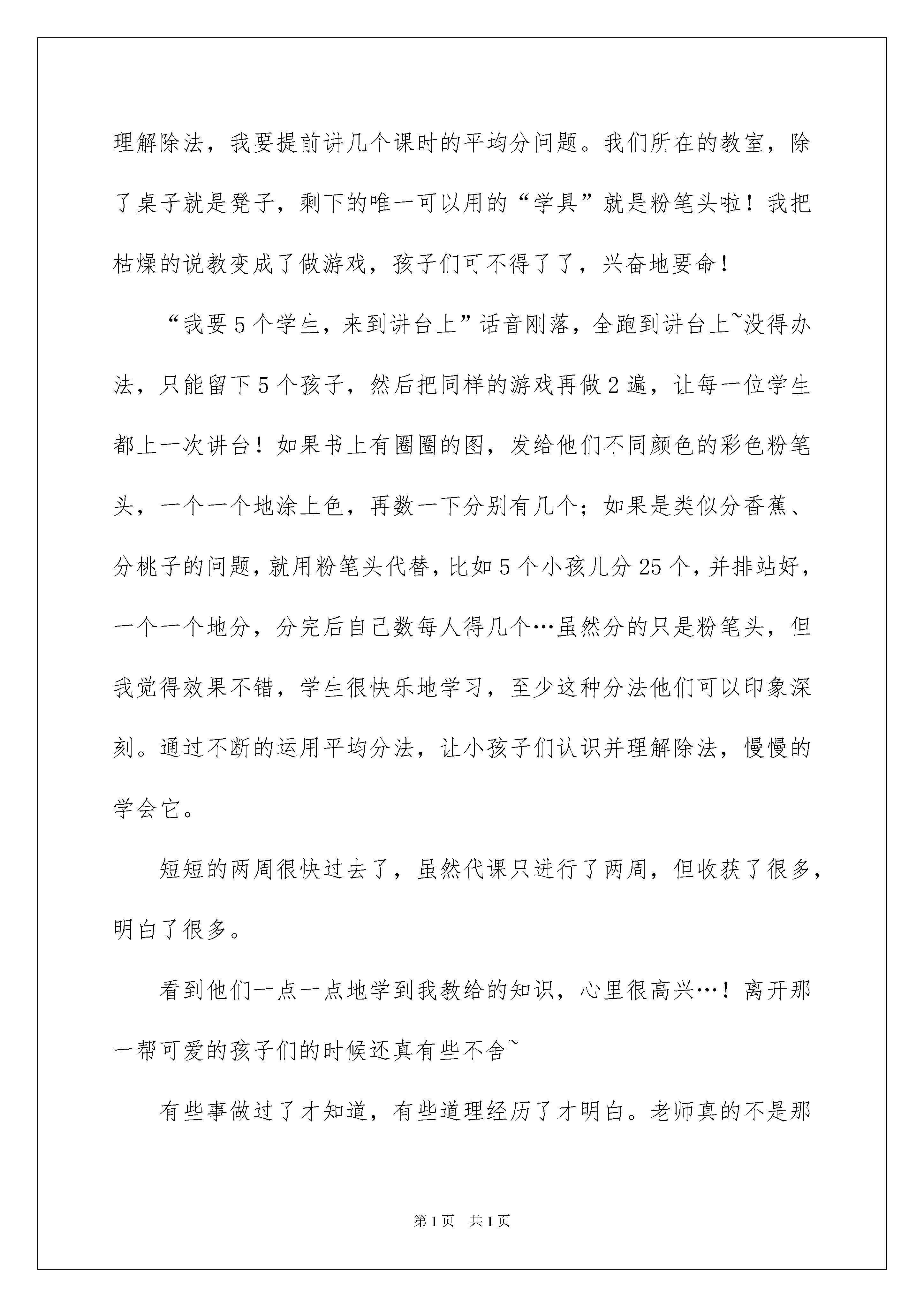 理解除法，我要提前讲几个课时的平均分问题。我们所在的教室，除了桌子就是凳子，剩下的唯一可以用的“学具”就是粉笔头啦！我把枯燥的说教变成了做游戏，孩子们可不得了了，兴奋地要命！

“我要5个学生，来到讲台上”话音刚落，全跑到讲台上~没得办法，只能留下5个孩子，然后把同样的游戏再做2遍，让每一位学生都上一次讲台！如果书上有圈圈的图，发给他们不同颜色的彩色粉笔头，一个一个地涂上色，再数一下分别有几个；如果是类似分香蕉、分桃子的问题，就用粉笔头代替，比如5个小孩儿分25个，并排站好，一个一个地分，分完后自己数每人得几个…虽然分的只是粉笔头，但我觉得效果不错，学生很快乐地学习，至少这种分法他们可以印象深刻。通过不断的运用平均分法，让小孩子们认识并理解除法，慢慢的学会它。

短短的两周很快过去了，虽然代课只进行了两周，但收获了很多，明白了很多。

看到他们一点一点地学到我教给的知识，心里很高兴…！离开那一帮可爱的孩子们的时候还真有些不舍~

有些事做过了才知道，有些道理经历了才明白。老师真的不是那

第1页 共1页